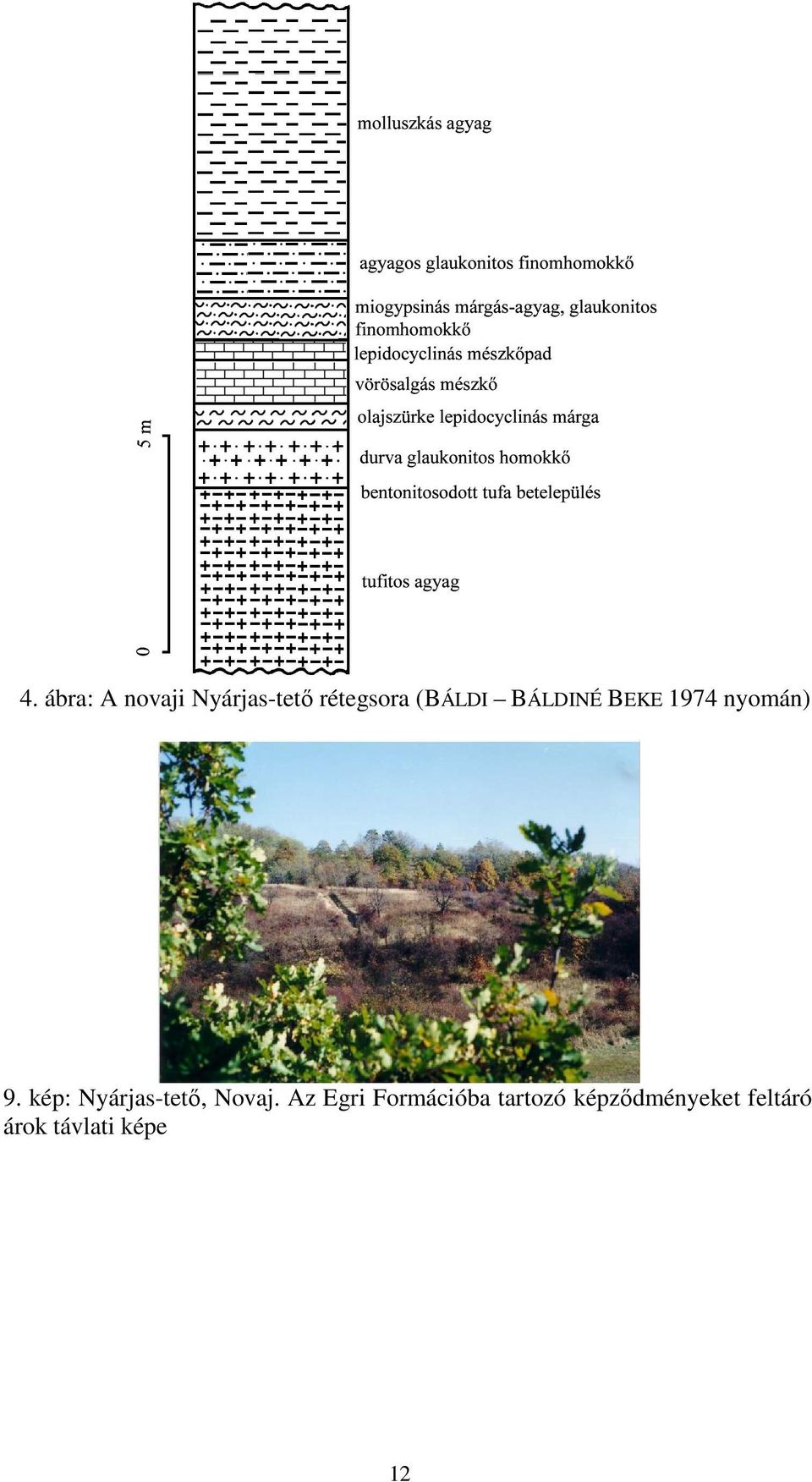 molluszkás agyag

agyagos glaukonitos finomhomokkő

miogypsinás márgás-agyag, glaukonitos finomhomokkő

lepidocyclinás mészkőpad

vörösalgás mészkő

olajszürke lepidocyclinás márga

durva glaukonitos homokkő

bentonitosodott tufa betelepülés

tufitos agyag

5 m

0

4. ábra: A novaji Nyárjas-tető rétegsora (BÁLDI – BÁLDINÉ BEKE 1974 nyomán)

9. kép: Nyárjas-tető, Novaj. Az Egri Formációba tartozó képződményeket feltáró árok távlati képe

12